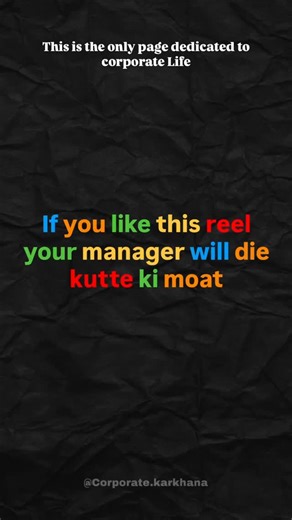 This is the only page dedicated to corporate Life

If you like this reel your manager will die kutte ki moat

@Corporate.karkhana